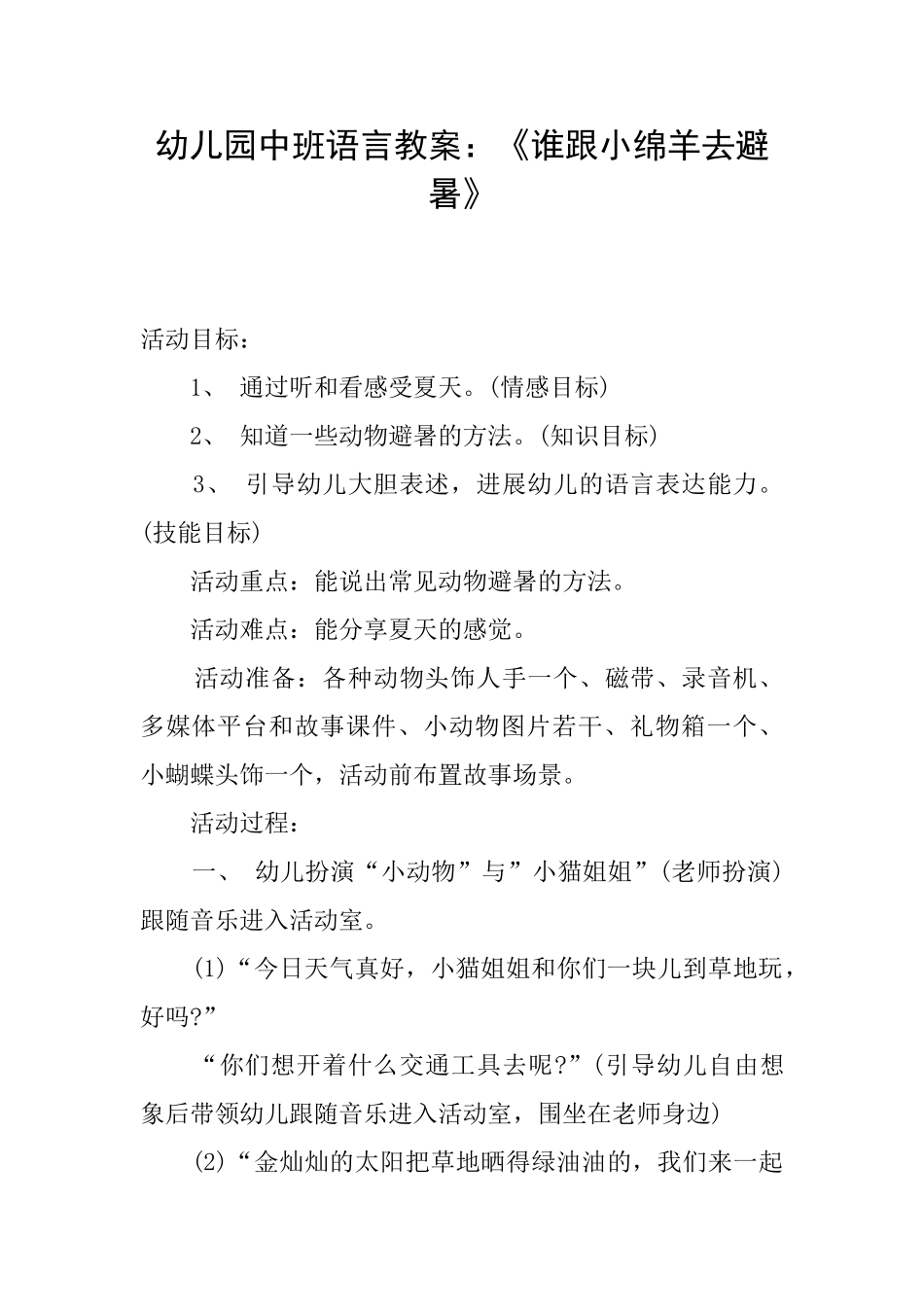 幼儿园中班语言教案：《谁跟小绵羊去避暑》

活动目标：

1、 通过听和看感受夏天。(情感目标)

2、 知道一些动物避暑的方法。(知识目标)

3、 引导幼儿大胆表述，进展幼儿的语言表达能力。(技能目标)

活动重点：能说出常见动物避暑的方法。

活动难点：能分享夏天的感觉。

活动准备：各种动物头饰人手一个、磁带、录音机、多媒体平台和故事课件、小动物图片若干、礼物箱一个、小蝴蝶头饰一个，活动前布置故事场景。

活动过程：

一、 幼儿扮演“小动物”与”小猫姐姐”(老师扮演)跟随音乐进入活动室。

(1)“今日天气真好，小猫姐姐和你们一块儿到草地玩，好吗?”

“你们想开着什么交通工具去呢?”(引导幼儿自由想象后带领幼儿跟随音乐进入活动室，围坐在老师身边)

(2)“金灿灿的太阳把草地晒得绿油油的，我们来一起